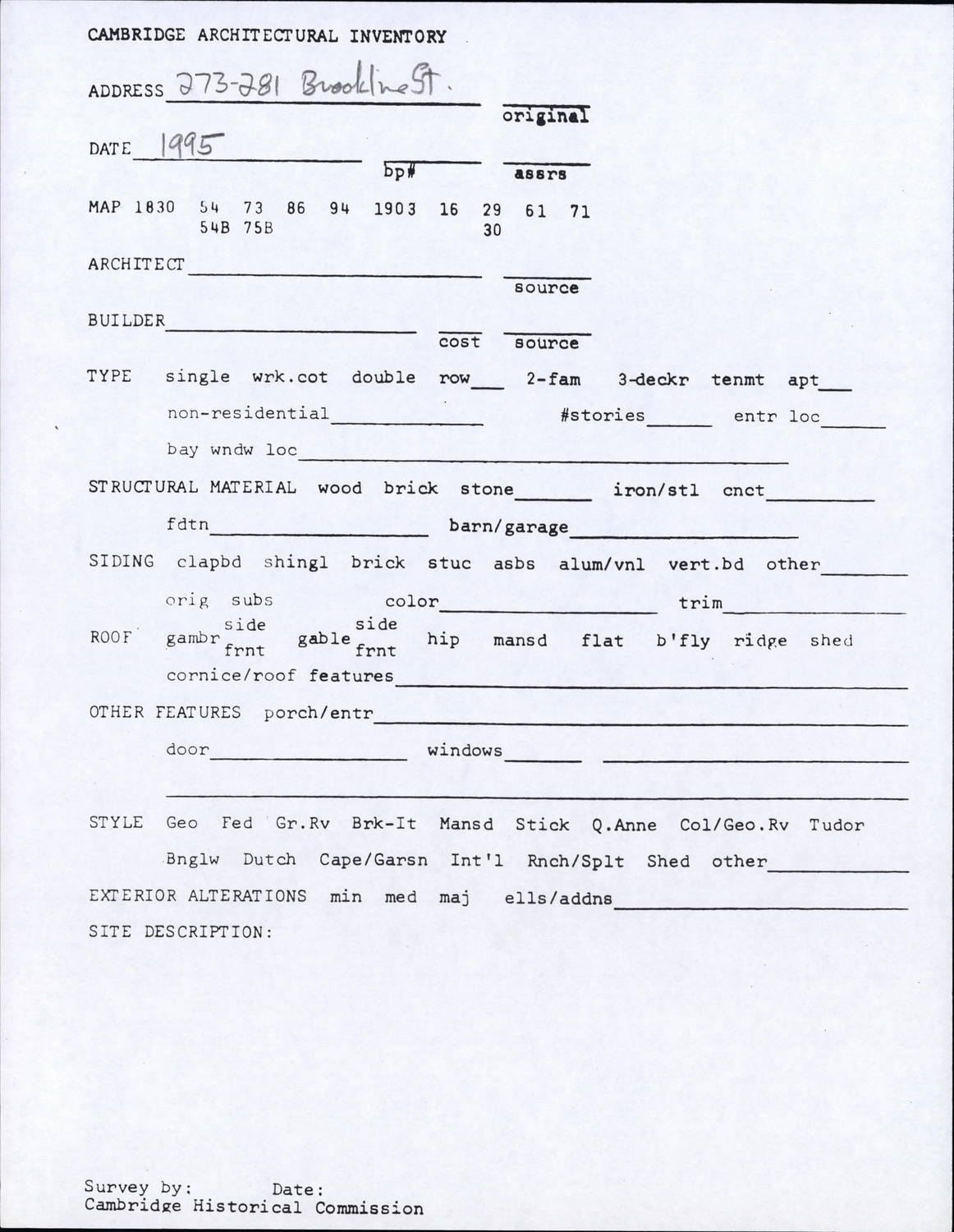 CAMBRIDGE ARCHITECTURAL INVENTORY

ADDRESS 273-281 Brookline St.

original

DATE 1995

bp#

assrs

MAP 1830 54 73 86 94 1903 16 29 61 71
54B 75B 30

ARCHITECT

source

BUILDER

cost source

TYPE single wrk.cot double row 2-fam 3-deckr tenmt apt

non-residential #stories entr loc

bay wndw loc

STRUCTURAL MATERIAL wood brick stone iron/stl cnct

fdtn barn/garage

SIDING clapbd shingl brick stuc asbs alum/vnl vert.bd other

orig subs color trim

ROOF gambr side frnt gable side frnt hip mansd flat b'fly ridge shed

cornice/roof features

OTHER FEATURES porch/entr

door windows

STYLE Geo Fed Gr.Rv Brk-It Mansd Stick Q.Anne Col/Geo.Rv Tudor

Bnglw Dutch Cape/Garsn Int'l Rnch/Splt Shed other

EXTERIOR ALTERATIONS min med maj ells/addns

SITE DESCRIPTION:

Survey by: Date:
Cambridge Historical Commission